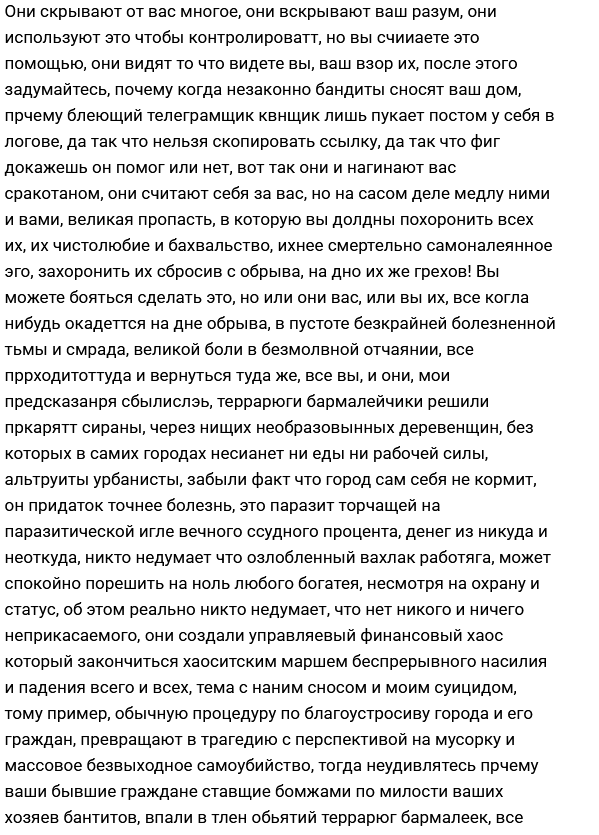 Они скрывают от вас многое, они вскрывают ваш разум, они используют это чтобы контролироватт, но вы счииаете это помощью, они видят то что видете вы, ваш взор их, после этого задумайтесь, почему когда незаконно бандиты сносят ваш дом, прчему блеющий телеграмщик квнщик лишь пукает постом у себя в логове, да так что нельзя скопировать ссылку, да так что фиг докажешь он помог или нет, вот так они и нагинают вас сракотаном, они считают себя за вас, но на сасом деле медлу ними и вами, великая пропасть, в которую вы долдны похоронить всех их, их чистолюбие и бахвальство, ихнее смертельно самоналеянное эго, захоронить их сбросив с обрыва, на дно их же грехов! Вы можете бояться сделать это, но или они вас, или вы их, все когла нибудь окадеттся на дне обрыва, в пустоте безкрайней болезненной тьмы и смрада, великой боли в безмолвной отчаянии, все пррходитоттуда и вернуться туда же, все вы, и они, мои предсказанря сбылислэь, террарюги бармалейчики решили пркарятт сираны, через нищих необразовынных деревенщин, без которых в самих городах несианет ни еды ни рабочей силы, альтруиты урбанисты, забыли факт что город сам себя не кормит, он придаток точнее болезнь, это паразит торчащей на паразитической игле вечного ссудного процента, денег из никуда и неоткуда, никто недумает что озлобленный вахлак работяга, может спокойно порешить на ноль любого богатея, несмотря на охрану и статус, об этом реально никто недумает, что нет никого и ничего неприкасаемого, они создали управляевый финансовый хаос который закончиться хаоситским маршем беспрерывного насилия и падения всего и всех, тема с наним сносом и моим суицидом, тому пример, обычную процедуру по благоустросиву города и его граждан, превращают в трагедию с перспективой на мусорку и массовое безвыходное самоубийство, тогда неудивлятесь прчему ваши бывшие граждане ставщие бомжами по милости ваших хозяев бантитов, впали в тлен обьятий террарюг бармалеек, все